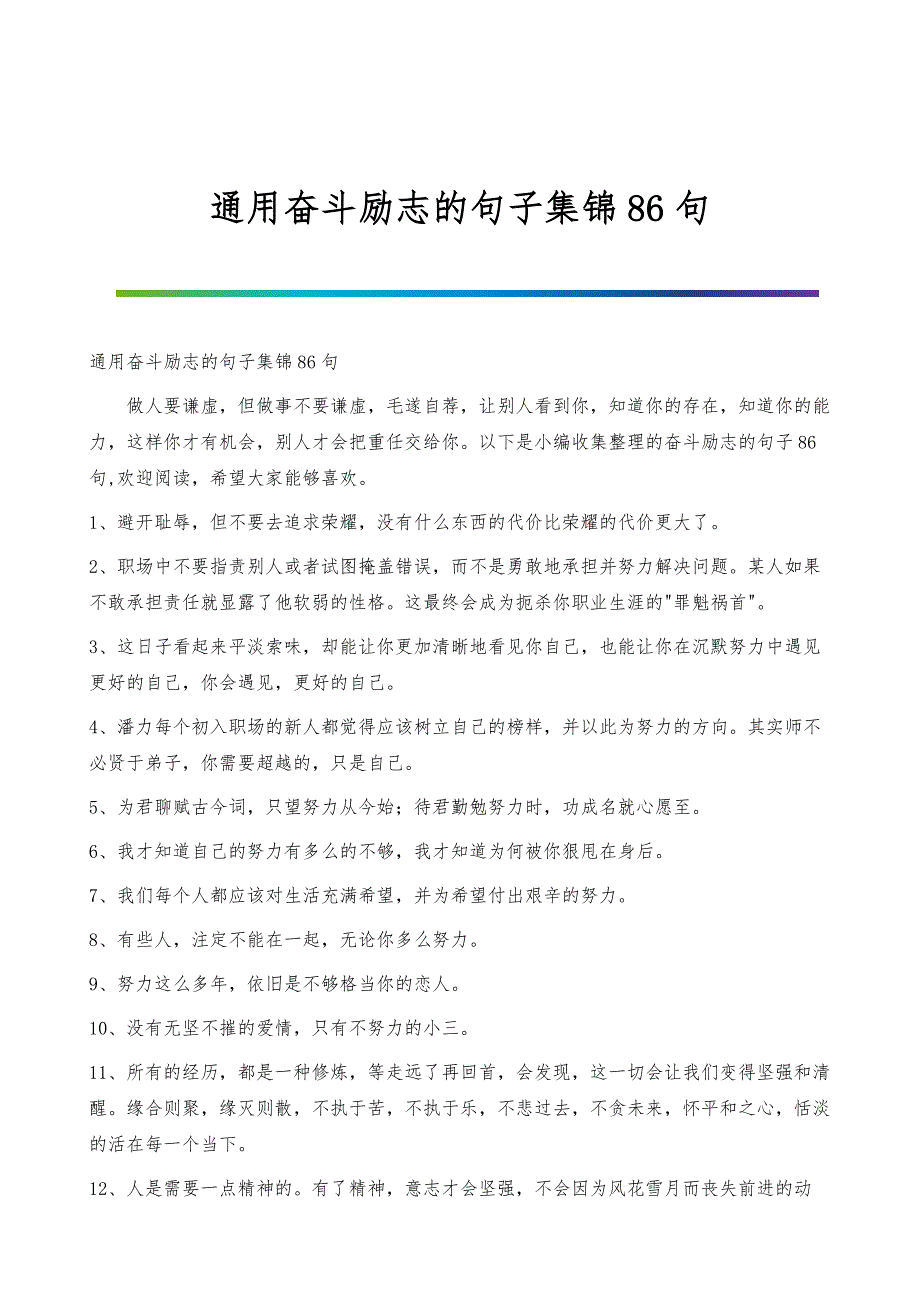 通用奋斗励志的句子集锦86句

通用奋斗励志的句子集锦86句

做人要谦虚，但做事不要谦虚，毛遂自荐，让别人看到你，知道你的存在，知道你的能力，这样你才有机会，别人才会把重任交给你。以下是小编收集整理的奋斗励志的句子86句,欢迎阅读，希望大家能够喜欢。

1、避开耻辱，但不要去追求荣耀，没有什么东西的代价比荣耀的代价更大了。

2、职场中不要指责别人或者试图掩盖错误，而不是勇敢地承担并努力解决问题。某人如果不敢承担责任就显露了他软弱的性格。这最终会成为扼杀你职业生涯的"罪魁祸首"。

3、这日子看起来平淡索味，却能让你更加清晰地看见你自己，也能让你在沉默努力中遇见更好的自己，你会遇见，更好的自己。

4、潘力每个初入职场的新人都觉得应该树立自己的榜样，并以此为努力的方向。其实师不必贤于弟子，你需要超越的，只是自己。

5、为君聊赋古今词，只望努力从今始；待君勤勉努力时，功成名就心愿至。

6、我才知道自己的努力有多么的不够，我才知道为何被你狠甩在身后。

7、我们每个人都应该对生活充满希望，并为希望付出艰辛的努力。

8、有些人，注定不能在一起，无论你多么努力。

9、努力这么多年，依旧是不够格当你的恋人。

10、没有无坚不摧的爱情，只有不努力的小三。

11、所有的经历，都是一种修炼，等走远了再回首，会发现，这一切会让我们变得坚强和清醒。缘合则聚，缘灭则散，不执于苦，不执于乐，不悲过去，不贪未来，怀平和之心，恬淡的活在每一个当下。

12、人是需要一点精神的。有了精神，意志才会坚强，不会因为风花雪月而丧失前进的动